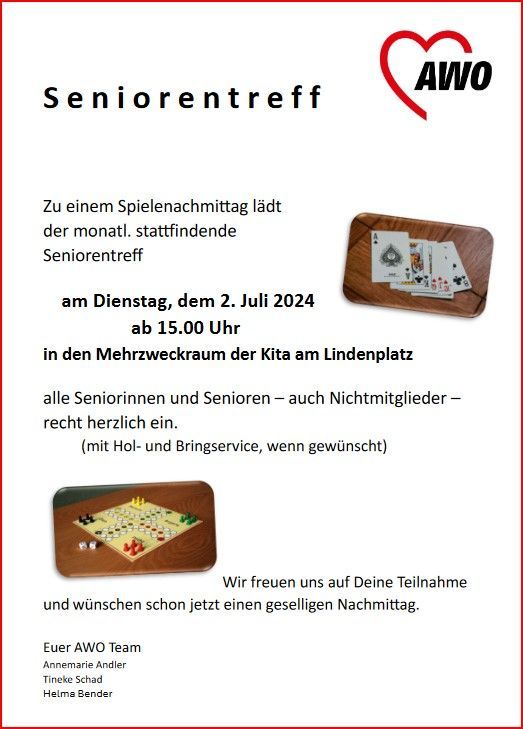 AWO

Seniorentreff

Zu einem Spielenachmittag lädt der monatl. stattfindende Seniorentreff

am Dienstag, dem 2. Juli 2024
ab 15.00 Uhr
in den Mehrzweckraum der Kita am Lindenplatz

alle Seniorinnen und Senioren – auch Nichtmitglieder – recht herzlich ein.
(mit Hol- und Bringservice, wenn gewünscht)

Wir freuen uns auf Deine Teilnahme und wünschen schon jetzt einen geselligen Nachmittag.

Euer AWO Team
Annemarie Andler
Tineke Schad
Helma Bender